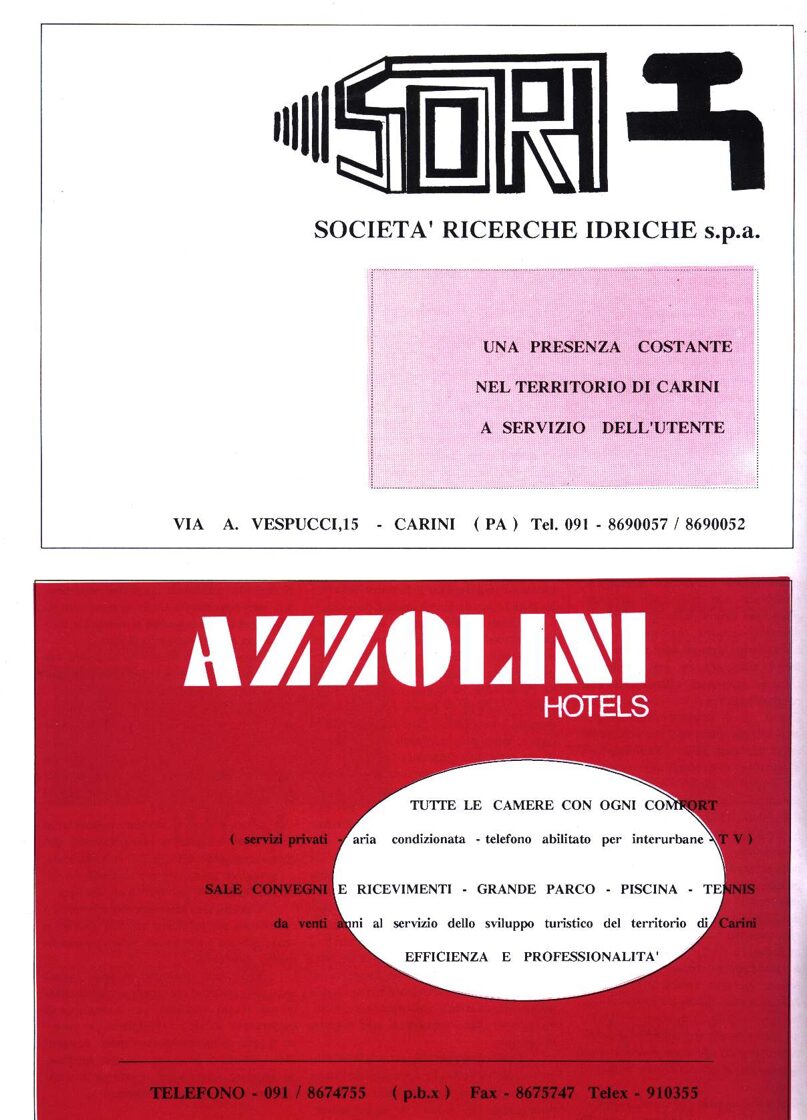 SORI

SOCIETA' RICERCHE IDRICHE s.p.a.

UNA PRESENZA COSTANTE
NEL TERRITORIO DI CARINI
A SERVIZIO DELL'UTENTE

VIA A. VESPUCCI,15 - CARINI ( PA ) Tel. 091 - 8690057 / 8690052

AZZOLINI
HOTELS

TUTTE LE CAMERE CON OGNI COMFORT

( servizi privati - aria condizionata - telefono abilitato per interurbane - T V )

SALE CONVEGNI E RICEVIMENTI - GRANDE PARCO - PISCINA - TENNIS

da venti anni al servizio dello sviluppo turistico del territorio di Carini

EFFICIENZA E PROFESSIONALITA'

TELEFONO - 091 / 8674755 ( p.b.x ) Fax - 8675747 Telex - 910355